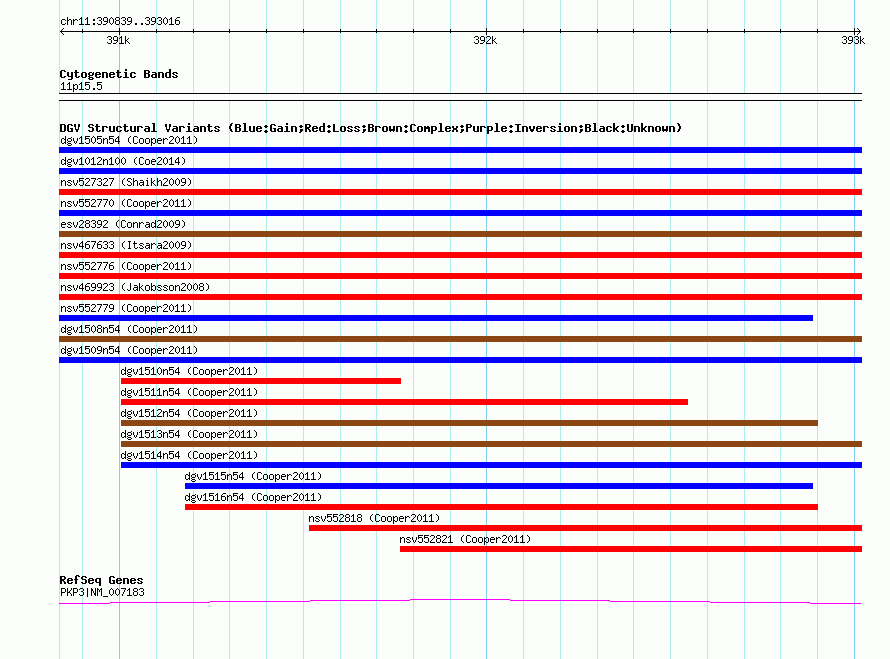 chr11:390839..393016

391k

392k

393k

Cytogenetic Bands
11p15.5

DGV Structural Variants (Blue:Gain;Red:Loss;Brown:Complex;Purple:Inversion;Black:Unknown)
dgv1505n54 (Cooper2011)
dgv1012n100 (Coe2014)
nsv527327 (Shaikh2009)
nsv552770 (Cooper2011)
esv28392 (Conrad2009)
nsv467633 (Itsara2009)
nsv552776 (Cooper2011)
nsv469923 (Jakobsson2008)
nsv552779 (Cooper2011)
dgv1508n54 (Cooper2011)
dgv1509n54 (Cooper2011)
dgv1510n54 (Cooper2011)
dgv1511n54 (Cooper2011)
dgv1512n54 (Cooper2011)
dgv1513n54 (Cooper2011)
dgv1514n54 (Cooper2011)
dgv1515n54 (Cooper2011)
dgv1516n54 (Cooper2011)
nsv552818 (Cooper2011)
nsv552821 (Cooper2011)

RefSeq Genes
PKP3|NM_007183